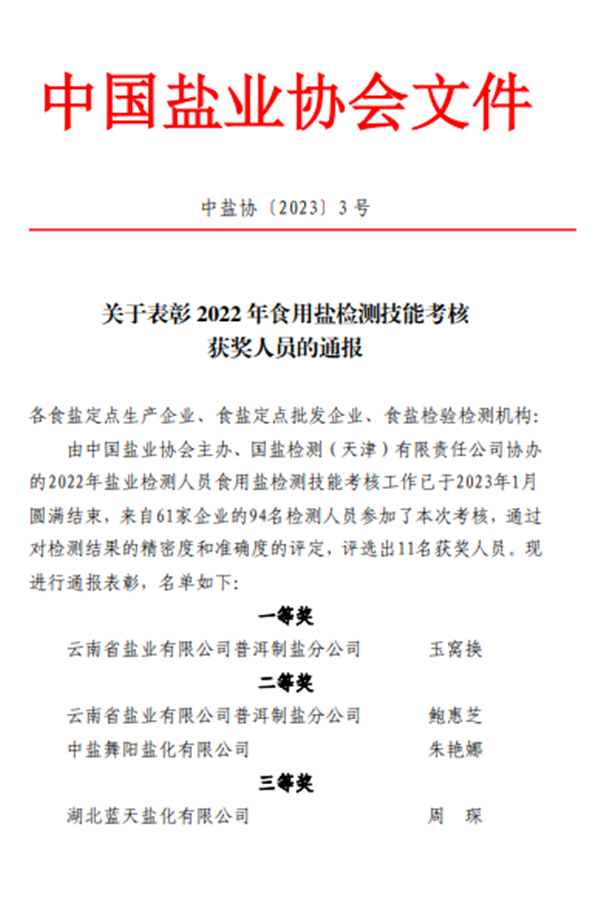 中国盐业协会文件

中盐协〔2023〕3号

关于表彰2022年食用盐检测技能考核获奖人员的通报

各食盐定点生产企业、食盐定点批发企业、食盐检验检测机构：

由中国盐业协会主办、国盐检测（天津）有限责任公司协办的2022年盐业检测人员食用盐检测技能考核工作已于2023年1月圆满结束，来自61家企业的94名检测人员参加了本次考核，通过对检测结果的精密度和准确度的评定，评选出11名获奖人员。现进行通报表彰，名单如下：

一等奖

云南省盐业有限公司普洱制盐分公司　玉窝换

二等奖

云南省盐业有限公司普洱制盐分公司　鲍惠芝

中盐舞阳盐化有限公司　朱艳娜

三等奖

湖北蓝天盐化有限公司　周　琛